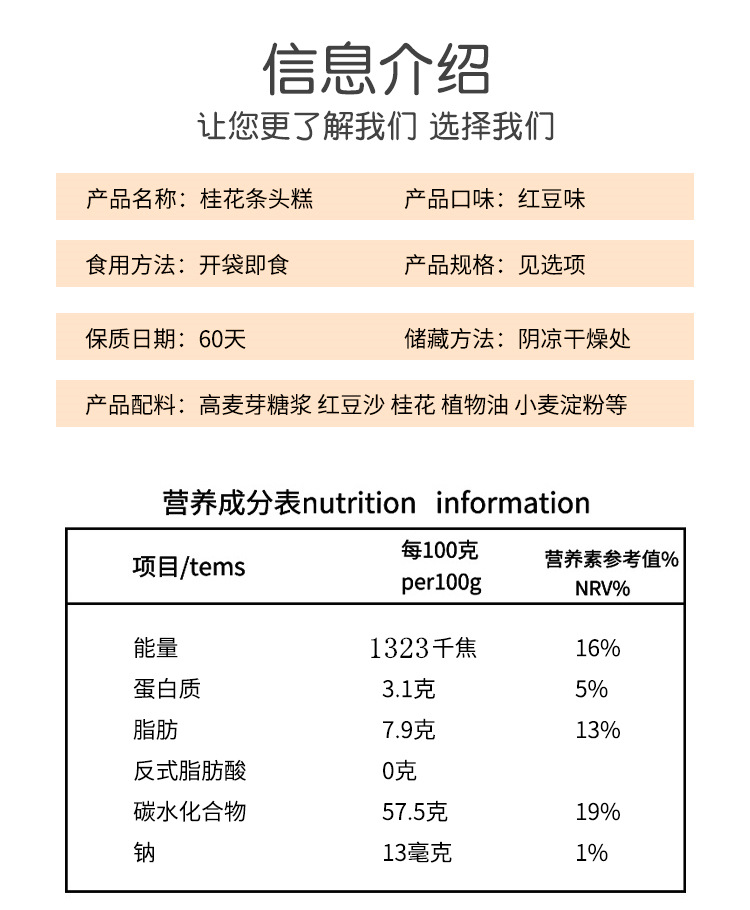 信息介绍
让您更了解我们 选择我们

产品名称：桂花条头糕　产品口味：红豆味

食用方法：开袋即食　产品规格：见选项

保质日期：60天　储藏方法：阴凉干燥处

产品配料：高麦芽糖浆 红豆沙 桂花 植物油 小麦淀粉等

营养成分表nutrition information

| 项目/tems | 每100克 per100g | 营养素参考值% NRV% |
|---|---|---|
| 能量 | 1323千焦 | 16% |
| 蛋白质 | 3.1克 | 5% |
| 脂肪 | 7.9克 | 13% |
| 反式脂肪酸 | 0克 | |
| 碳水化合物 | 57.5克 | 19% |
| 钠 | 13毫克 | 1% |